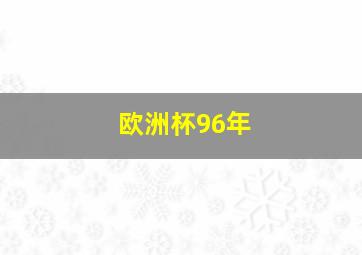 欧洲杯96年